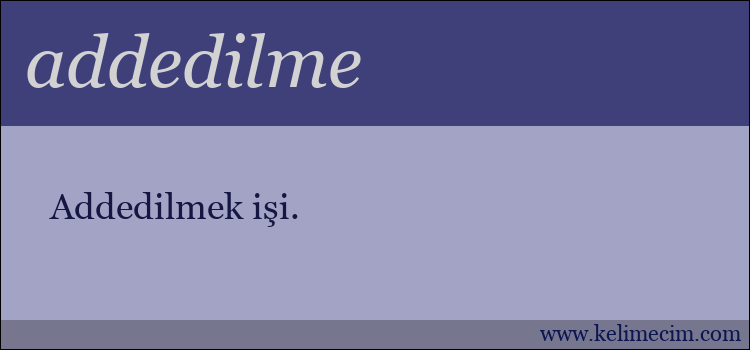 addedilme

Addedilmek işi.

www.kelimecim.com